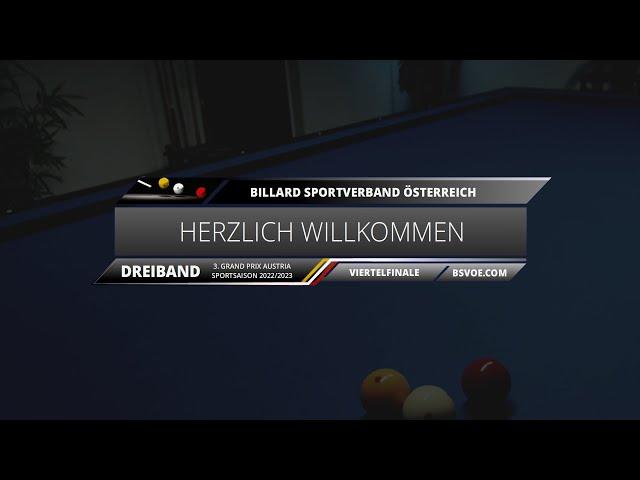 BILLARD SPORTVERBAND ÖSTERREICH

HERZLICH WILLKOMMEN

DREIBAND

3. GRAND PRIX AUSTRIA
SPORTSAISON 2022/2023

VIERTELFINALE

BSVOE.COM